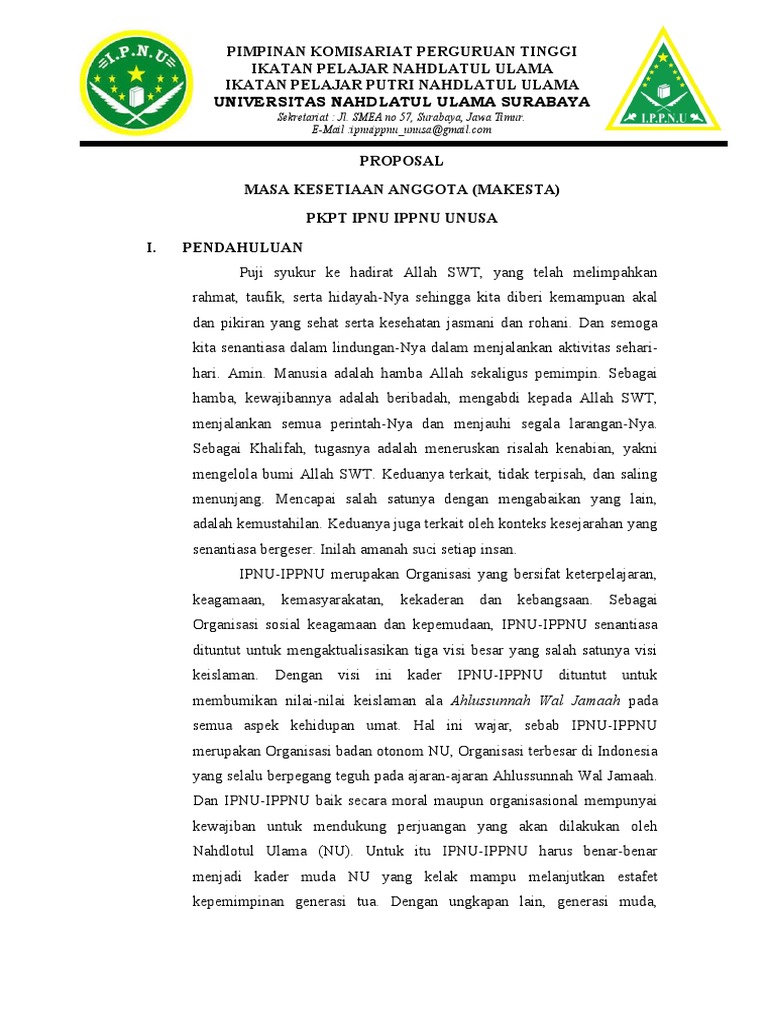 I.P.N.U

PIMPINAN KOMISARIAT PERGURUAN TINGGI
IKATAN PELAJAR NAHDLATUL ULAMA
IKATAN PELAJAR PUTRI NAHDLATUL ULAMA
UNIVERSITAS NAHDLATUL ULAMA SURABAYA
Sekretariat : Jl. SMEA no 57, Surabaya, Jawa Timur.
E-Mail :ipnuippnu_unusa@gmail.com

I.P.P.N.U

PROPOSAL
MASA KESETIAAN ANGGOTA (MAKESTA)
PKPT IPNU IPPNU UNUSA

I. PENDAHULUAN

Puji syukur ke hadirat Allah SWT, yang telah melimpahkan rahmat, taufik, serta hidayah-Nya sehingga kita diberi kemampuan akal dan pikiran yang sehat serta kesehatan jasmani dan rohani. Dan semoga kita senantiasa dalam lindungan-Nya dalam menjalankan aktivitas sehari-hari. Amin. Manusia adalah hamba Allah sekaligus pemimpin. Sebagai hamba, kewajibannya adalah beribadah, mengabdi kepada Allah SWT, menjalankan semua perintah-Nya dan menjauhi segala larangan-Nya. Sebagai Khalifah, tugasnya adalah meneruskan risalah kenabian, yakni mengelola bumi Allah SWT. Keduanya terkait, tidak terpisah, dan saling menunjang. Mencapai salah satunya dengan mengabaikan yang lain, adalah kemustahilan. Keduanya juga terkait oleh konteks kesejarahan yang senantiasa bergeser. Inilah amanah suci setiap insan.

IPNU-IPPNU merupakan Organisasi yang bersifat keterpelajaran, keagamaan, kemasyarakatan, kekaderan dan kebangsaan. Sebagai Organisasi sosial keagamaan dan kepemudaan, IPNU-IPPNU senantiasa dituntut untuk mengaktualisasikan tiga visi besar yang salah satunya visi keislaman. Dengan visi ini kader IPNU-IPPNU dituntut untuk membumikan nilai-nilai keislaman ala Ahlussunnah Wal Jamaah pada semua aspek kehidupan umat. Hal ini wajar, sebab IPNU-IPPNU merupakan Organisasi badan otonom NU, Organisasi terbesar di Indonesia yang selalu berpegang teguh pada ajaran-ajaran Ahlussunnah Wal Jamaah. Dan IPNU-IPPNU baik secara moral maupun organisasional mempunyai kewajiban untuk mendukung perjuangan yang akan dilakukan oleh Nahdlotul Ulama (NU). Untuk itu IPNU-IPPNU harus benar-benar menjadi kader muda NU yang kelak mampu melanjutkan estafet kepemimpinan generasi tua. Dengan ungkapan lain, generasi muda,